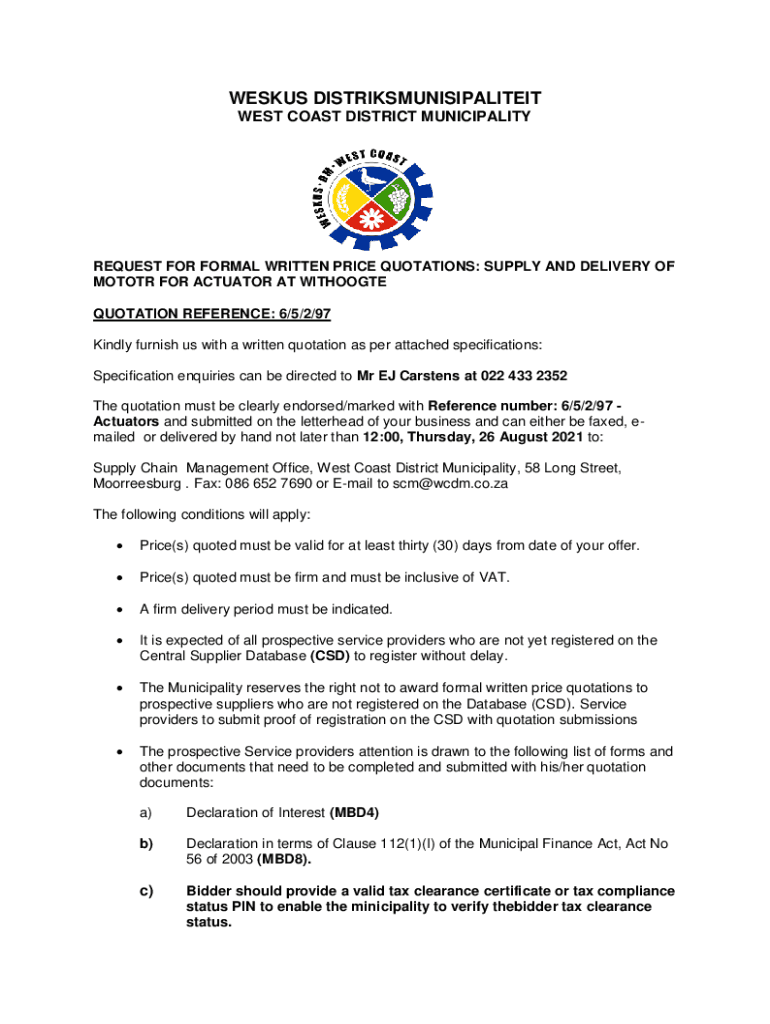 WESKUS DISTRIKSMUNISIPALITEIT
WEST COAST DISTRICT MUNICIPALITY

WESKUS · DM · WEST COAST

REQUEST FOR FORMAL WRITTEN PRICE QUOTATIONS: SUPPLY AND DELIVERY OF MOTOTR FOR ACTUATOR AT WITHOOGTE

QUOTATION REFERENCE: 6/5/2/97

Kindly furnish us with a written quotation as per attached specifications:

Specification enquiries can be directed to Mr EJ Carstens at 022 433 2352

The quotation must be clearly endorsed/marked with Reference number: 6/5/2/97 - Actuators and submitted on the letterhead of your business and can either be faxed, e-mailed or delivered by hand not later than 12:00, Thursday, 26 August 2021 to:

Supply Chain Management Office, West Coast District Municipality, 58 Long Street, Moorreesburg . Fax: 086 652 7690 or E-mail to scm@wcdm.co.za

The following conditions will apply:

• Price(s) quoted must be valid for at least thirty (30) days from date of your offer.

• Price(s) quoted must be firm and must be inclusive of VAT.

• A firm delivery period must be indicated.

• It is expected of all prospective service providers who are not yet registered on the Central Supplier Database (CSD) to register without delay.

• The Municipality reserves the right not to award formal written price quotations to prospective suppliers who are not registered on the Database (CSD). Service providers to submit proof of registration on the CSD with quotation submissions

• The prospective Service providers attention is drawn to the following list of forms and other documents that need to be completed and submitted with his/her quotation documents:

a) Declaration of Interest (MBD4)

b) Declaration in terms of Clause 112(1)(l) of the Municipal Finance Act, Act No 56 of 2003 (MBD8).

c) Bidder should provide a valid tax clearance certificate or tax compliance status PIN to enable the minicipality to verify thebidder tax clearance status.